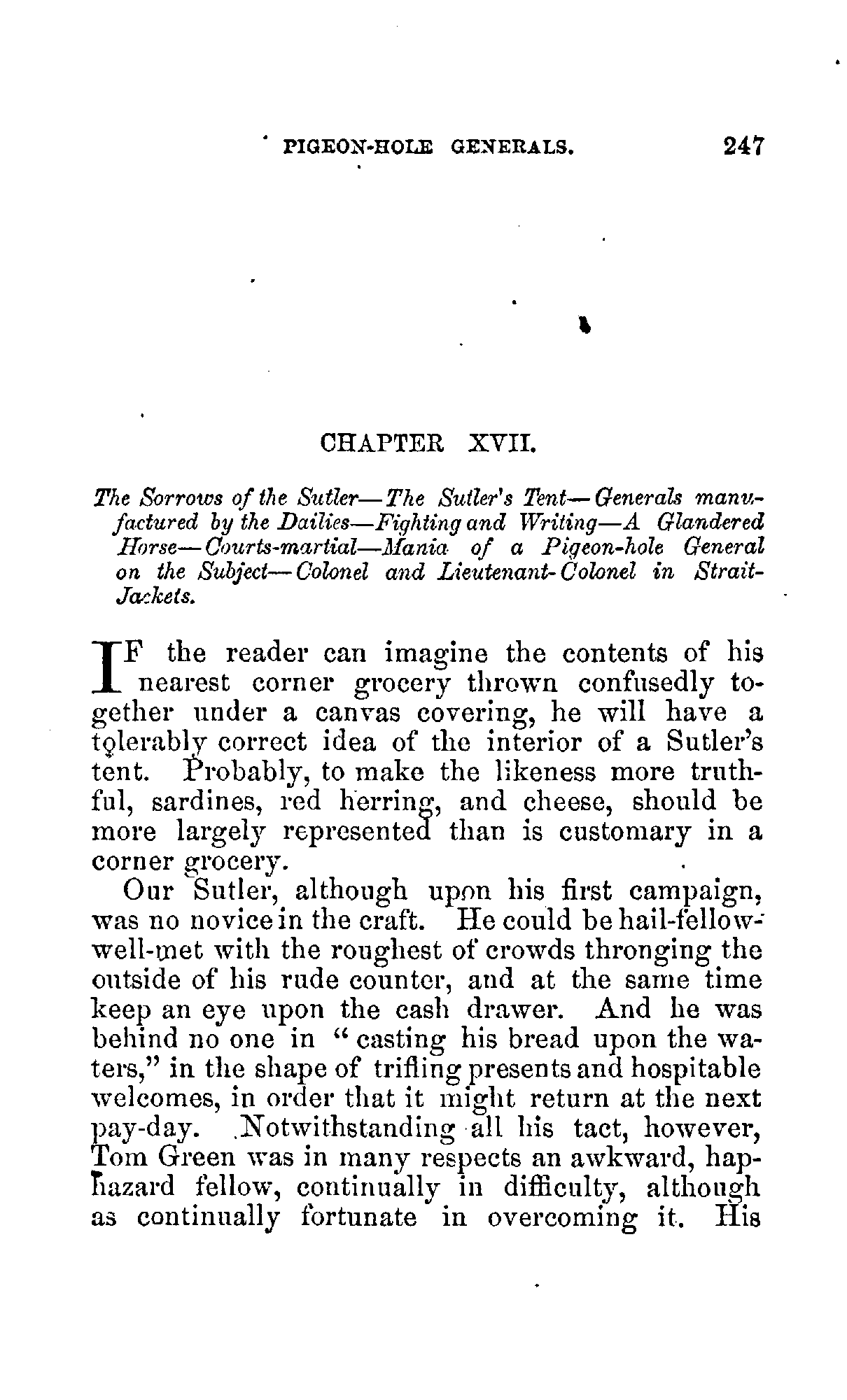 PIGEON-HOLE GENERALS. 247

CHAPTER XVII.

The Sorrows of the Sutler—The Sutler's Tent—Generals manufactured by the Dailies—Fighting and Writing—A Glandered Horse—Courts-martial—Mania of a Pigeon-hole General on the Subject—Colonel and Lieutenant-Colonel in Strait-Jackets.

IF the reader can imagine the contents of his nearest corner grocery thrown confusedly together under a canvas covering, he will have a tolerably correct idea of the interior of a Sutler's tent. Probably, to make the likeness more truthful, sardines, red herring, and cheese, should be more largely represented than is customary in a corner grocery.

Our Sutler, although upon his first campaign, was no novice in the craft. He could be hail-fellow-well-met with the roughest of crowds thronging the outside of his rude counter, and at the same time keep an eye upon the cash drawer. And he was behind no one in "casting his bread upon the waters," in the shape of trifling presents and hospitable welcomes, in order that it might return at the next pay-day. Notwithstanding all his tact, however, Tom Green was in many respects an awkward, haphazard fellow, continually in difficulty, although as continually fortunate in overcoming it. His